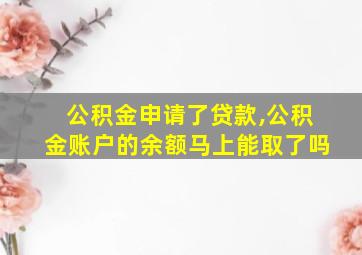 公积金申请了贷款,公积金账户的余额马上能取了吗